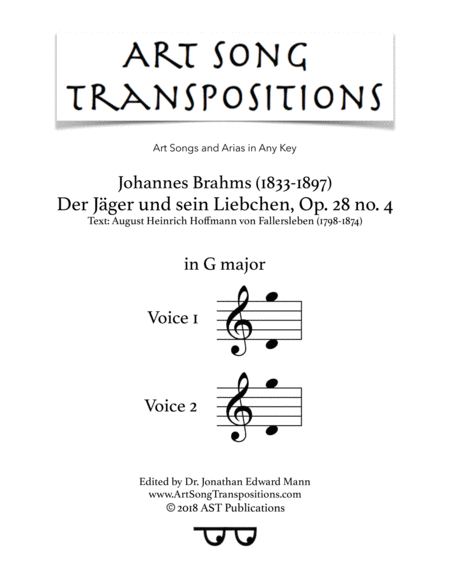 ART SONG
TRANSPOSITIONS

Art Songs and Arias in Any Key

Johannes Brahms (1833-1897)
Der Jäger und sein Liebchen, Op. 28 no. 4
Text: August Heinrich Hoffmann von Fallersleben (1798-1874)

in G major

Voice 1

Voice 2

Edited by Dr. Jonathan Edward Mann
www.ArtSongTranspositions.com
© 2018 AST Publications